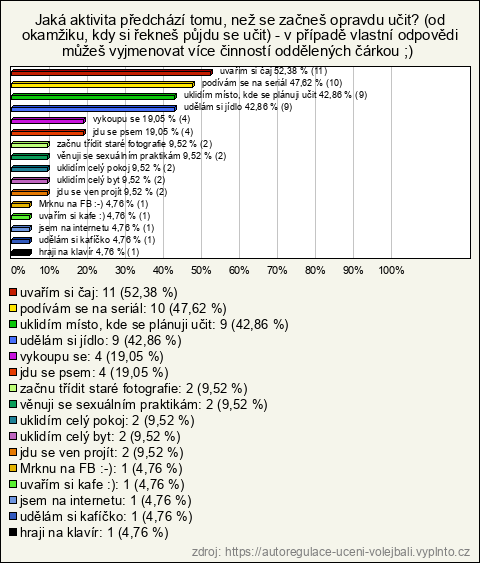 Jaká aktivita předchází tomu, než se začneš opravdu učit? (od okamžiku, kdy si řekneš půjdu se učit) - v případě vlastní odpovědi můžeš vyjmenovat více činností oddělených čárkou ;)

uvařím si čaj 52,38 % (11)
podívám se na seriál 47,62 % (10)
uklidím místo, kde se plánuji učit 42,86 % (9)
udělám si jídlo 42,86 % (9)
vykoupu se 19,05 % (4)
jdu se psem 19,05 % (4)
začnu třídit staré fotografie 9,52 % (2)
věnuji se sexuálním praktikám 9,52 % (2)
uklidím celý pokoj 9,52 % (2)
uklidím celý byt 9,52 % (2)
jdu se ven projít 9,52 % (2)
Mrknu na FB :-) 4,76 % (1)
uvařím si kafe :) 4,76 % (1)
jsem na internetu 4,76 % (1)
udělám si kafíčko 4,76 % (1)
hraji na klavír 4,76 % (1)

0% 10% 20% 30% 40% 50% 60% 70% 80% 90% 100%

uvařím si čaj: 11 (52,38 %)
podívám se na seriál: 10 (47,62 %)
uklidím místo, kde se plánuji učit: 9 (42,86 %)
udělám si jídlo: 9 (42,86 %)
vykoupu se: 4 (19,05 %)
jdu se psem: 4 (19,05 %)
začnu třídit staré fotografie: 2 (9,52 %)
věnuji se sexuálním praktikám: 2 (9,52 %)
uklidím celý pokoj: 2 (9,52 %)
uklidím celý byt: 2 (9,52 %)
jdu se ven projít: 2 (9,52 %)
Mrknu na FB :-): 1 (4,76 %)
uvařím si kafe :): 1 (4,76 %)
jsem na internetu: 1 (4,76 %)
udělám si kafíčko: 1 (4,76 %)
hraji na klavír: 1 (4,76 %)

zdroj: https://autoregulace-uceni-volejbali.vyplnto.cz